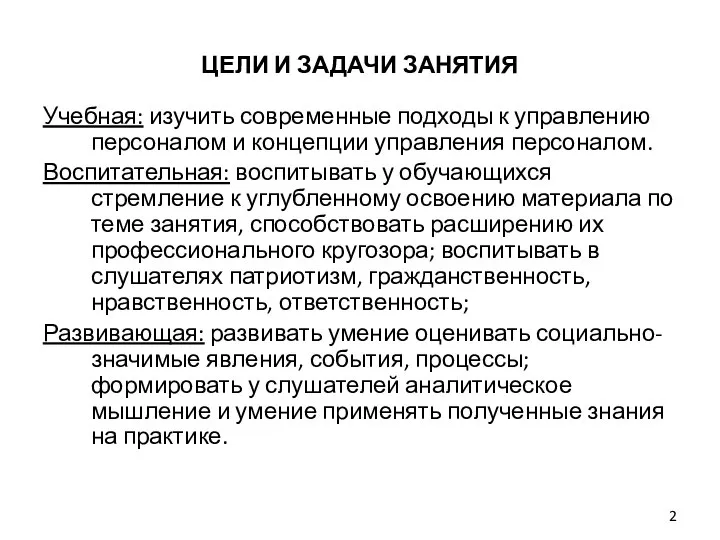 ЦЕЛИ И ЗАДАЧИ ЗАНЯТИЯ

Учебная: изучить современные подходы к управлению персоналом и концепции управления персоналом.

Воспитательная: воспитывать у обучающихся стремление к углубленному освоению материала по теме занятия, способствовать расширению их профессионального кругозора; воспитывать в слушателях патриотизм, гражданственность, нравственность, ответственность;

Развивающая: развивать умение оценивать социально-значимые явления, события, процессы; формировать у слушателей аналитическое мышление и умение применять полученные знания на практике.

2